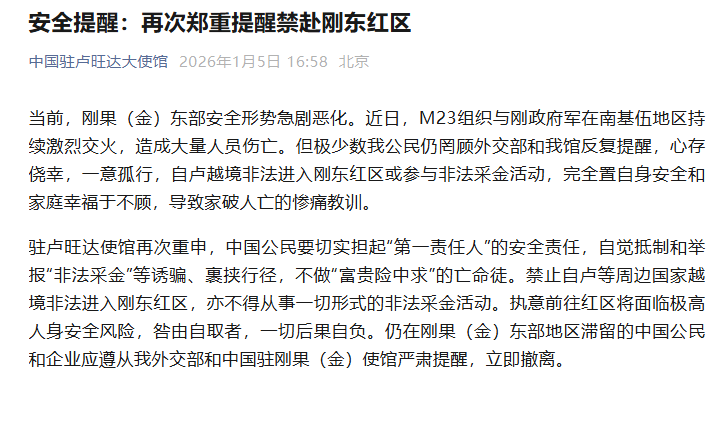 安全提醒：再次郑重提醒禁赴刚东红区

中国驻卢旺达大使馆 2026年1月5日 16:58 北京

当前，刚果（金）东部安全形势急剧恶化。近日，M23组织与刚政府军在南基伍地区持续激烈交火，造成大量人员伤亡。但极少数我公民仍罔顾外交部和我馆反复提醒，心存侥幸，一意孤行，自卢越境非法进入刚东红区或参与非法采金活动，完全置自身安全和家庭幸福于不顾，导致家破人亡的惨痛教训。

驻卢旺达使馆再次重申，中国公民要切实担起“第一责任人”的安全责任，自觉抵制和举报“非法采金”等诱骗、裹挟行径，不做“富贵险中求”的亡命徒。禁止自卢等周边国家越境非法进入刚东红区，亦不得从事一切形式的非法采金活动。执意前往红区将面临极高人身安全风险，咎由自取者，一切后果自负。仍在刚果（金）东部地区滞留的中国公民和企业应遵从我外交部和中国驻刚果（金）使馆严肃提醒，立即撤离。